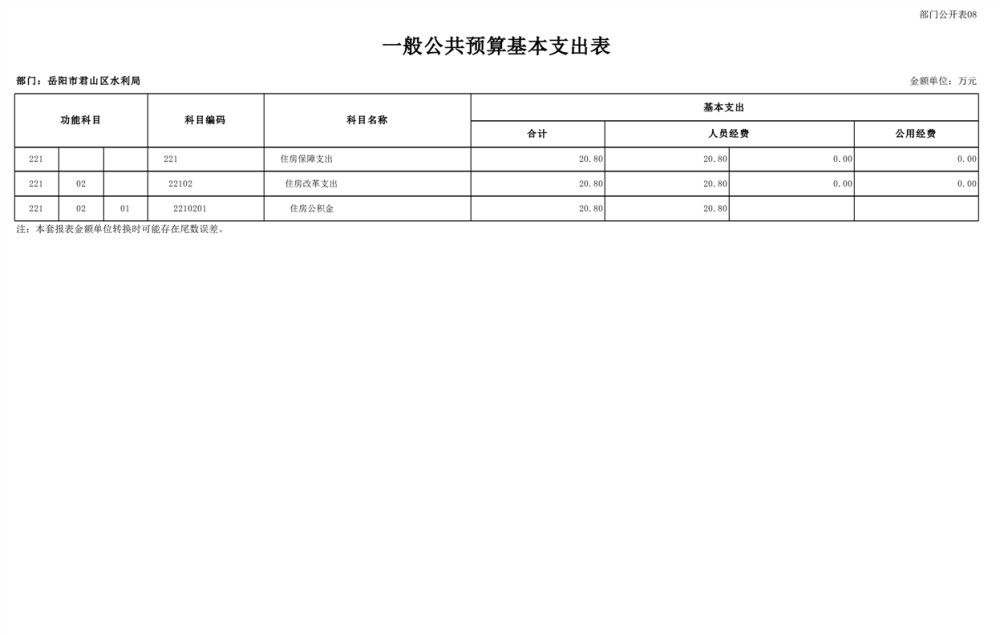 部门公开表08

一般公共预算基本支出表

部门：岳阳市君山区水利局

金额单位：万元

| 功能科目 | | | 科目编码 | 科目名称 | 基本支出 | | | |
|---|---|---|---|---|---|---|---|---|
| | | | | | 合计 | 人员经费 | | 公用经费 |
| 221 | | | 221 | 住房保障支出 | 20.80 | 20.80 | 0.00 | 0.00 |
| 221 | 02 | | 22102 | 住房改革支出 | 20.80 | 20.80 | 0.00 | 0.00 |
| 221 | 02 | 01 | 2210201 | 住房公积金 | 20.80 | 20.80 | | |

注：本套报表金额单位转换时可能存在尾数误差。